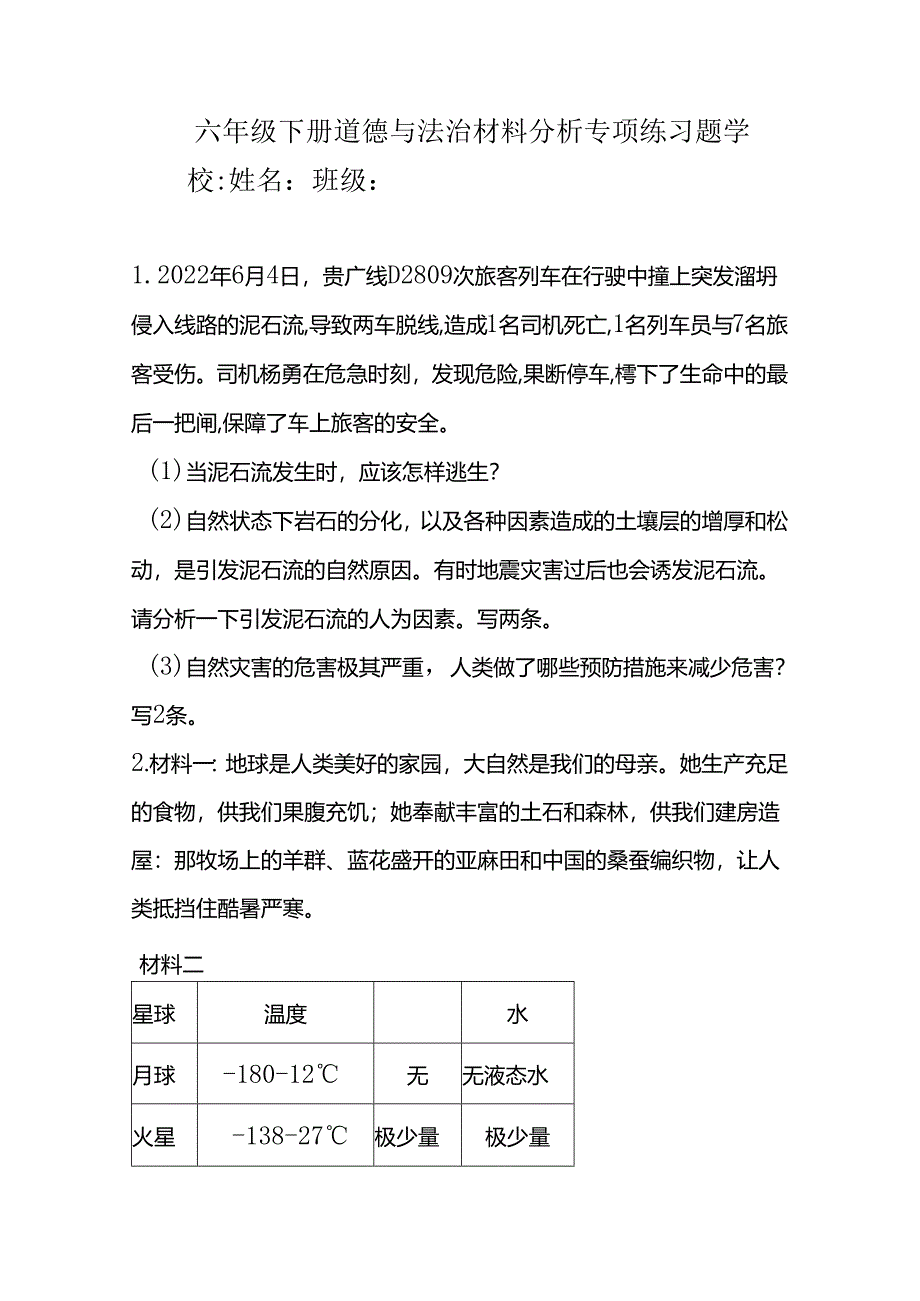 六年级下册道德与法治材料分析专项练习题学校:姓名：班级：

1. 2022年6月4日，贵广线D2809次旅客列车在行驶中撞上突发溜坍侵入线路的泥石流,导致两车脱线,造成1名司机死亡,1名列车员与7名旅客受伤。司机杨勇在危急时刻，发现危险,果断停车,樗下了生命中的最后一把闸,保障了车上旅客的安全。

(1)当泥石流发生时，应该怎样逃生?

(2)自然状态下岩石的分化，以及各种因素造成的土壤层的增厚和松动，是引发泥石流的自然原因。有时地震灾害过后也会诱发泥石流。请分析一下引发泥石流的人为因素。写两条。

(3)自然灾害的危害极其严重，人类做了哪些预防措施来减少危害?写2条。

2.材料一:地球是人类美好的家园，大自然是我们的母亲。她生产充足的食物，供我们果腹充饥；她奉献丰富的土石和森林，供我们建房造屋：那牧场上的羊群、蓝花盛开的亚麻田和中国的桑蚕编织物，让人类抵挡住酷暑严寒。

材料二

| 星球 | 温度 |  | 水 |
|---|---|---|---|
| 月球 | -180-12℃ | 无 | 无液态水 |
| 火星 | -138-27℃ | 极少量 | 极少量 |